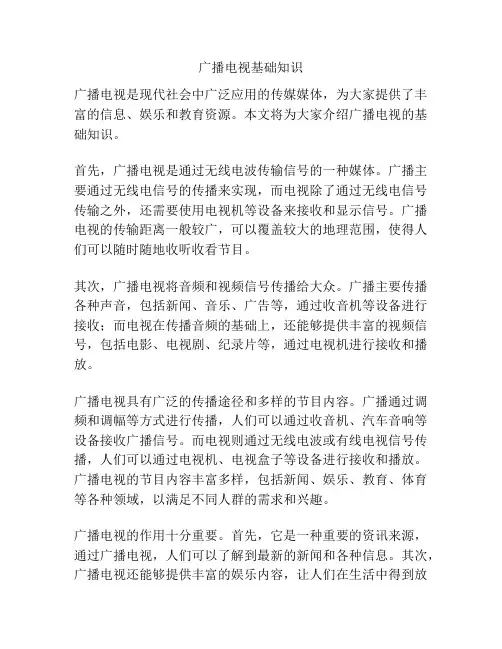 广播电视基础知识

广播电视是现代社会中广泛应用的传媒媒体，为大家提供了丰富的信息、娱乐和教育资源。本文将为大家介绍广播电视的基础知识。

首先，广播电视是通过无线电波传输信号的一种媒体。广播主要通过无线电信号的传播来实现，而电视除了通过无线电信号传输之外，还需要使用电视机等设备来接收和显示信号。广播电视的传输距离一般较广，可以覆盖较大的地理范围，使得人们可以随时随地收听收看节目。

其次，广播电视将音频和视频信号传播给大众。广播主要传播各种声音，包括新闻、音乐、广告等，通过收音机等设备进行接收；而电视在传播音频的基础上，还能够提供丰富的视频信号，包括电影、电视剧、纪录片等，通过电视机进行接收和播放。

广播电视具有广泛的传播途径和多样的节目内容。广播通过调频和调幅等方式进行传播，人们可以通过收音机、汽车音响等设备接收广播信号。而电视则通过无线电波或有线电视信号传播，人们可以通过电视机、电视盒子等设备进行接收和播放。广播电视的节目内容丰富多样，包括新闻、娱乐、教育、体育等各种领域，以满足不同人群的需求和兴趣。

广播电视的作用十分重要。首先，它是一种重要的资讯来源，通过广播电视，人们可以了解到最新的新闻和各种信息。其次，广播电视还能够提供丰富的娱乐内容，让人们在生活中得到放